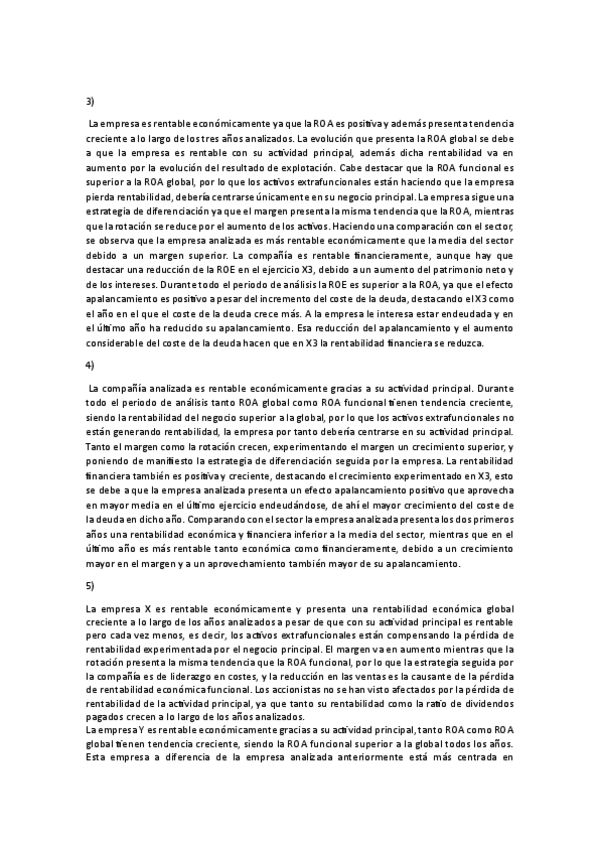 3)

La empresa es rentable económicamente ya que la ROA es positiva y además presenta tendencia creciente a lo largo de los tres años analizados. La evolución que presenta la ROA global se debe a que la empresa es rentable con su actividad principal, además dicha rentabilidad va en aumento por la evolución del resultado de explotación. Cabe destacar que la ROA funcional es superior a la ROA global, por lo que los activos extrafuncionales están haciendo que la empresa pierda rentabilidad, debería centrarse únicamente en su negocio principal. La empresa sigue una estrategia de diferenciación ya que el margen presenta la misma tendencia que la ROA, mientras que la rotación se reduce por el aumento de los activos. Haciendo una comparación con el sector, se observa que la empresa analizada es más rentable económicamente que la media del sector debido a un margen superior. La compañía es rentable financieramente, aunque hay que destacar una reducción de la ROE en el ejercicio X3, debido a un aumento del patrimonio neto y de los intereses. Durante todo el periodo de análisis la ROE es superior a la ROA, ya que el efecto apalancamiento es positivo a pesar del incremento del coste de la deuda, destacando el X3 como el año en el que el coste de la deuda crece más. A la empresa le interesa estar endeudada y en el último año ha reducido su apalancamiento. Esa reducción del apalancamiento y el aumento considerable del coste de la deuda hacen que en X3 la rentabilidad financiera se reduzca.

4)

La compañía analizada es rentable económicamente gracias a su actividad principal. Durante todo el periodo de análisis tanto ROA global como ROA funcional tienen tendencia creciente, siendo la rentabilidad del negocio superior a la global, por lo que los activos extrafuncionales no están generando rentabilidad, la empresa por tanto debería centrarse en su actividad principal. Tanto el margen como la rotación crecen, experimentando el margen un crecimiento superior, y poniendo de manifiesto la estrategia de diferenciación seguida por la empresa. La rentabilidad financiera también es positiva y creciente, destacando el crecimiento experimentado en X3, esto se debe a que la empresa analizada presenta un efecto apalancamiento positivo que aprovecha en mayor media en el último ejercicio endeudándose, de ahí el mayor crecimiento del coste de la deuda en dicho año. Comparando con el sector la empresa analizada presenta los dos primeros años una rentabilidad económica y financiera inferior a la media del sector, mientras que en el último año es más rentable tanto económica como financieramente, debido a un crecimiento mayor en el margen y a un aprovechamiento también mayor de su apalancamiento.

5)

La empresa X es rentable económicamente y presenta una rentabilidad económica global creciente a lo largo de los años analizados a pesar de que con su actividad principal es rentable pero cada vez menos, es decir, los activos extrafuncionales están compensando la pérdida de rentabilidad experimentada por el negocio principal. El margen va en aumento mientras que la rotación presenta la misma tendencia que la ROA funcional, por lo que la estrategia seguida por la compañía es de liderazgo en costes, y la reducción en las ventas es la causante de la pérdida de rentabilidad económica funcional. Los accionistas no se han visto afectados por la pérdida de rentabilidad de la actividad principal, ya que tanto su rentabilidad como la ratio de dividendos pagados crecen a lo largo de los años analizados.
La empresa Y es rentable económicamente gracias a su actividad principal, tanto ROA como ROA global tienen tendencia creciente, siendo la ROA funcional superior a la global todos los años. Esta empresa a diferencia de la empresa analizada anteriormente está más centrada en